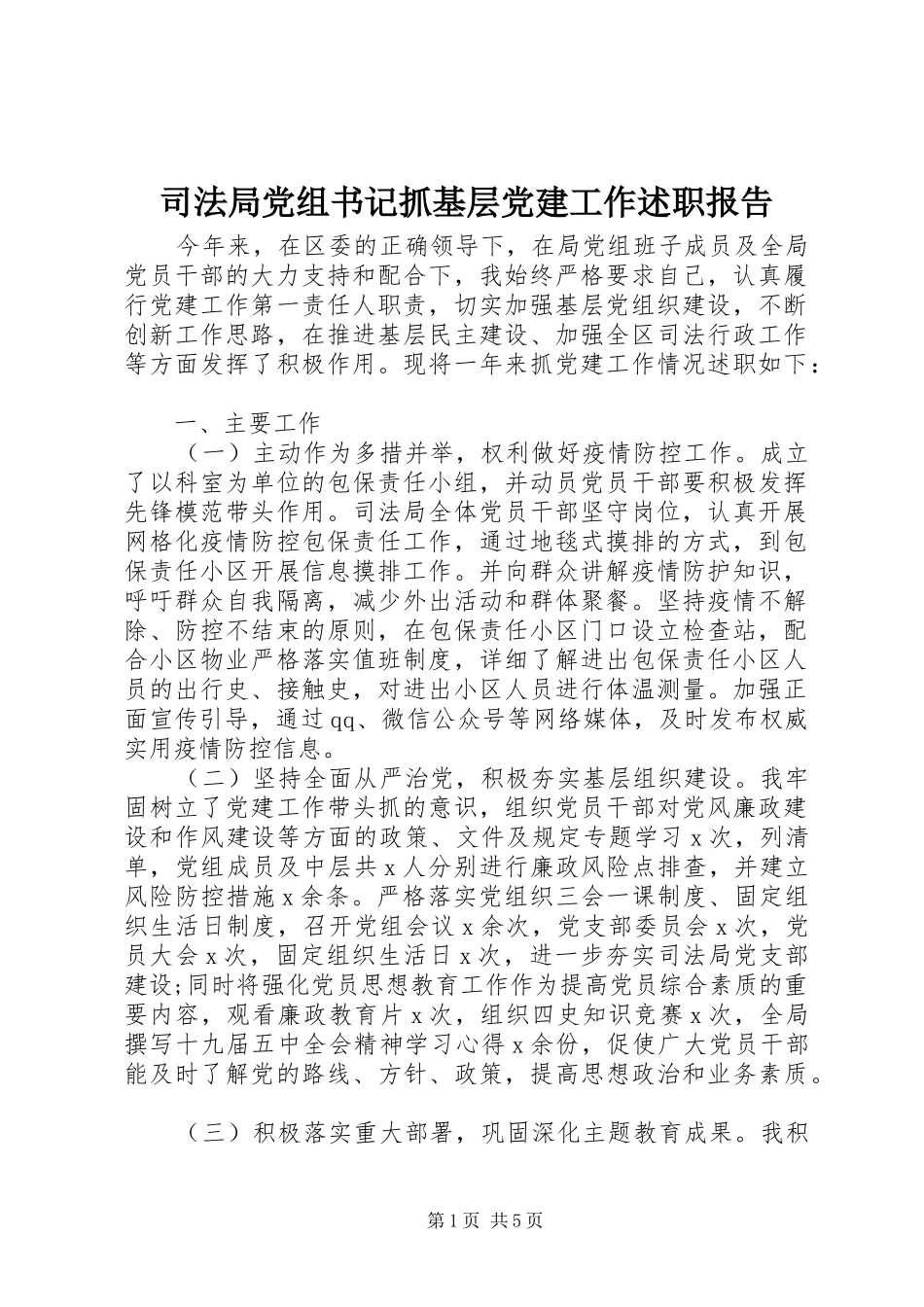 司法局党组书记抓基层党建工作述职报告

今年来，在区委的正确领导下，在局党组班子成员及全局党员干部的大力支持和配合下，我始终严格要求自己，认真履行党建工作第一责任人职责，切实加强基层党组织建设，不断创新工作思路，在推进基层民主建设、加强全区司法行政工作等方面发挥了积极作用。现将一年来抓党建工作情况述职如下：

一、主要工作

（一）主动作为多措并举，权利做好疫情防控工作。成立了以科室为单位的包保责任小组，并动员党员干部要积极发挥先锋模范带头作用。司法局全体党员干部坚守岗位，认真开展网格化疫情防控包保责任工作，通过地毯式摸排的方式，到包保责任小区开展信息摸排工作。并向群众讲解疫情防护知识，呼吁群众自我隔离，减少外出活动和群体聚餐。坚持疫情不解除、防控不结束的原则，在包保责任小区门口设立检查站，配合小区物业严格落实值班制度，详细了解进出包保责任小区人员的出行史、接触史，对进出小区人员进行体温测量。加强正面宣传引导，通过qq、微信公众号等网络媒体，及时发布权威实用疫情防控信息。

（二）坚持全面从严治党，积极夯实基层组织建设。我牢固树立了党建工作带头抓的意识，组织党员干部对党风廉政建设和作风建设等方面的政策、文件及规定专题学习x次，列清单，党组成员及中层共x人分别进行廉政风险点排查，并建立风险防控措施x余条。严格落实党组织三会一课制度、固定组织生活日制度，召开党组会议x余次，党支部委员会x次，党员大会x次，固定组织生活日x次，进一步夯实司法局党支部建设;同时将强化党员思想教育工作作为提高党员综合素质的重要内容，观看廉政教育片x次，组织四史知识竞赛x次，全局撰写十九届五中全会精神学习心得x余份，促使广大党员干部能及时了解党的路线、方针、政策，提高思想政治和业务素质。

（三）积极落实重大部署，巩固深化主题教育成果。我积

第1页 共5页